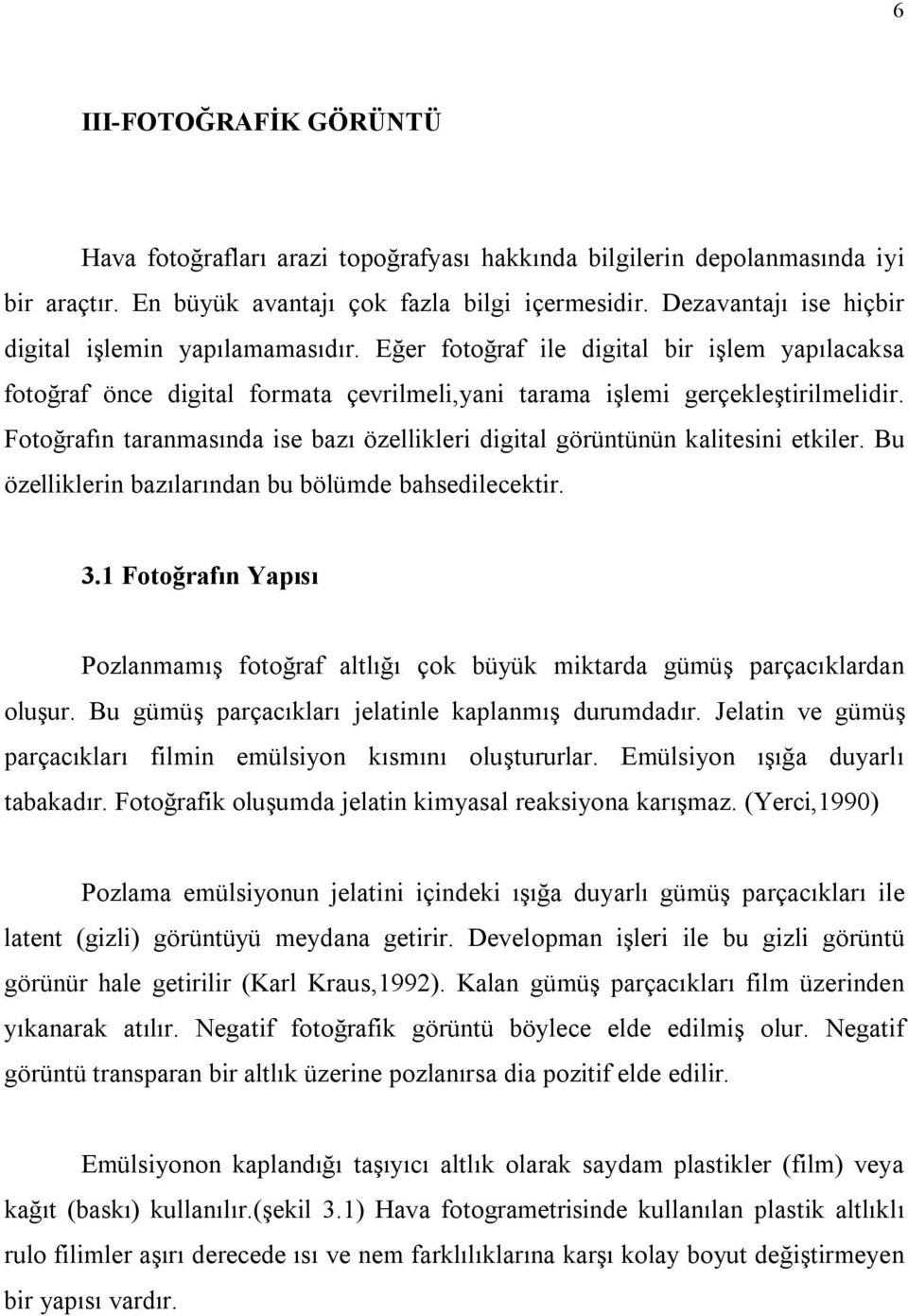 6

III-FOTOĞRAFİK GÖRÜNTÜ

Hava fotoğrafları arazi topoğrafyası hakkında bilgilerin depolanmasında iyi bir araçtır. En büyük avantajı çok fazla bilgi içermesidir. Dezavantajı ise hiçbir digital işlemin yapılamamasıdır. Eğer fotoğraf ile digital bir işlem yapılacaksa fotoğraf önce digital formata çevrilmeli,yani tarama işlemi gerçekleştirilmelidir. Fotoğrafın taranmasında ise bazı özellikleri digital görüntünün kalitesini etkiler. Bu özelliklerin bazılarından bu bölümde bahsedilecektir.

3.1 Fotoğrafın Yapısı

Pozlanmamış fotoğraf altlığı çok büyük miktarda gümüş parçacıklardan oluşur. Bu gümüş parçacıkları jelatinle kaplanmış durumdadır. Jelatin ve gümüş parçacıkları filmin emülsiyon kısmını oluştururlar. Emülsiyon ışığa duyarlı tabakadır. Fotoğrafik oluşumda jelatin kimyasal reaksiyona karışmaz. (Yerci,1990)

Pozlama emülsiyonun jelatini içindeki ışığa duyarlı gümüş parçacıkları ile latent (gizli) görüntüyü meydana getirir. Developman işleri ile bu gizli görüntü görünür hale getirilir (Karl Kraus,1992). Kalan gümüş parçacıkları film üzerinden yıkanarak atılır. Negatif fotoğrafik görüntü böylece elde edilmiş olur. Negatif görüntü transparan bir altlık üzerine pozlanırsa dia pozitif elde edilir.

Emülsiyonon kaplandığı taşıyıcı altlık olarak saydam plastikler (film) veya kağıt (baskı) kullanılır.(şekil 3.1) Hava fotogrametrisinde kullanılan plastik altlıklı rulo filimler aşırı derecede ısı ve nem farklılıklarına karşı kolay boyut değiştirmeyen bir yapısı vardır.